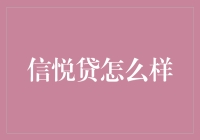 信悦贷怎么样